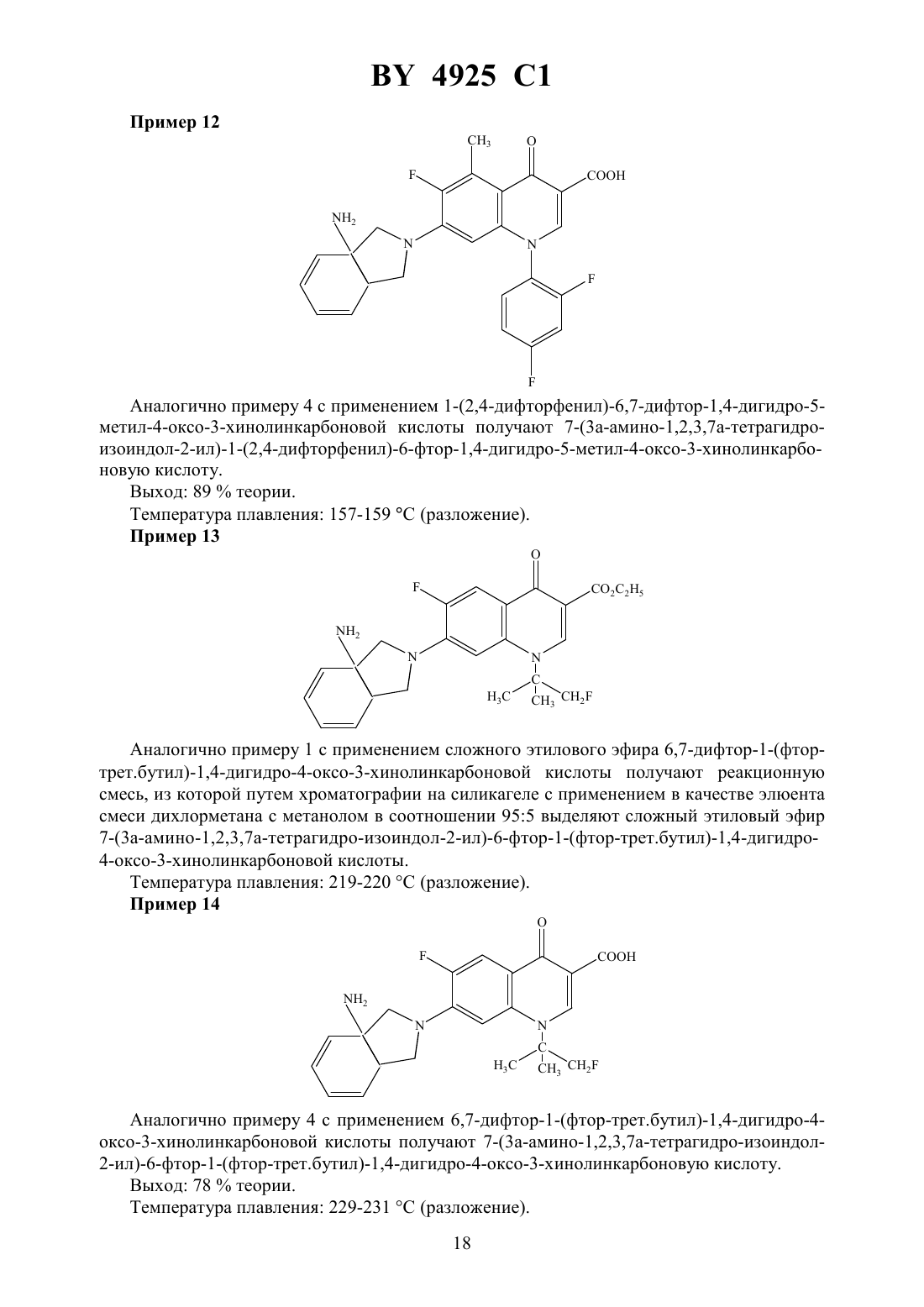 BY 4925 C1

**Пример 12**

$CH_3$ O F COOH $NH_2$ N N F F

Аналогично примеру 4 с применением 1-(2,4-дифторфенил)-6,7-дифтор-1,4-дигидро-5-метил-4-оксо-3-хинолинкарбоновой кислоты получают 7-(3а-амино-1,2,3,7а-тетрагидро-изоиндол-2-ил)-1-(2,4-дифторфенил)-6-фтор-1,4-дигидро-5-метил-4-оксо-3-хинолинкарбоновую кислоту.

Выход: 89 % теории.

Температура плавления: 157-159 °C (разложение).

**Пример 13**

O F $CO_2C_2H_5$ $NH_2$ N N C $H_3C$ $CH_3$ $CH_2F$

Аналогично примеру 1 с применением сложного этилового эфира 6,7-дифтор-1-(фтор-трет.бутил)-1,4-дигидро-4-оксо-3-хинолинкарбоновой кислоты получают реакционную смесь, из которой путем хроматографии на силикагеле с применением в качестве элюента смеси дихлорметана с метанолом в соотношении 95:5 выделяют сложный этиловый эфир 7-(3а-амино-1,2,3,7а-тетрагидро-изоиндол-2-ил)-6-фтор-1-(фтор-трет.бутил)-1,4-дигидро-4-оксо-3-хинолинкарбоновой кислоты.

Температура плавления: 219-220 °C (разложение).

**Пример 14**

O F COOH $NH_2$ N N C $H_3C$ $CH_3$ $CH_2F$

Аналогично примеру 4 с применением 6,7-дифтор-1-(фтор-трет.бутил)-1,4-дигидро-4-оксо-3-хинолинкарбоновой кислоты получают 7-(3а-амино-1,2,3,7а-тетрагидро-изоиндол-2-ил)-6-фтор-1-(фтор-трет.бутил)-1,4-дигидро-4-оксо-3-хинолинкарбоновую кислоту.

Выход: 78 % теории.

Температура плавления: 229-231 °C (разложение).

18